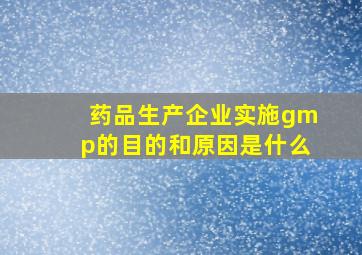 药品生产企业实施gmp的目的和原因是什么